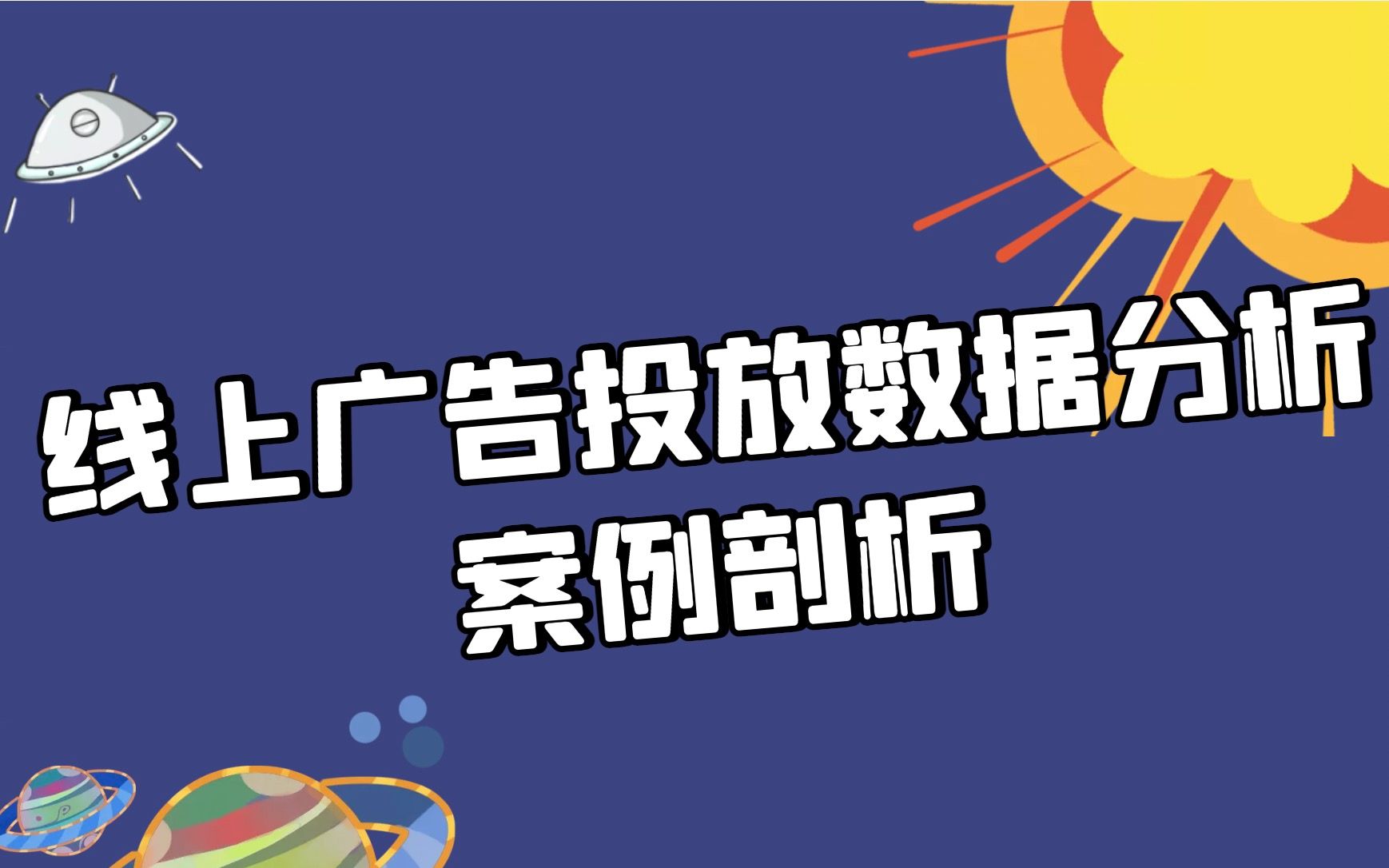 线上广告投放数据分析
案例剖析